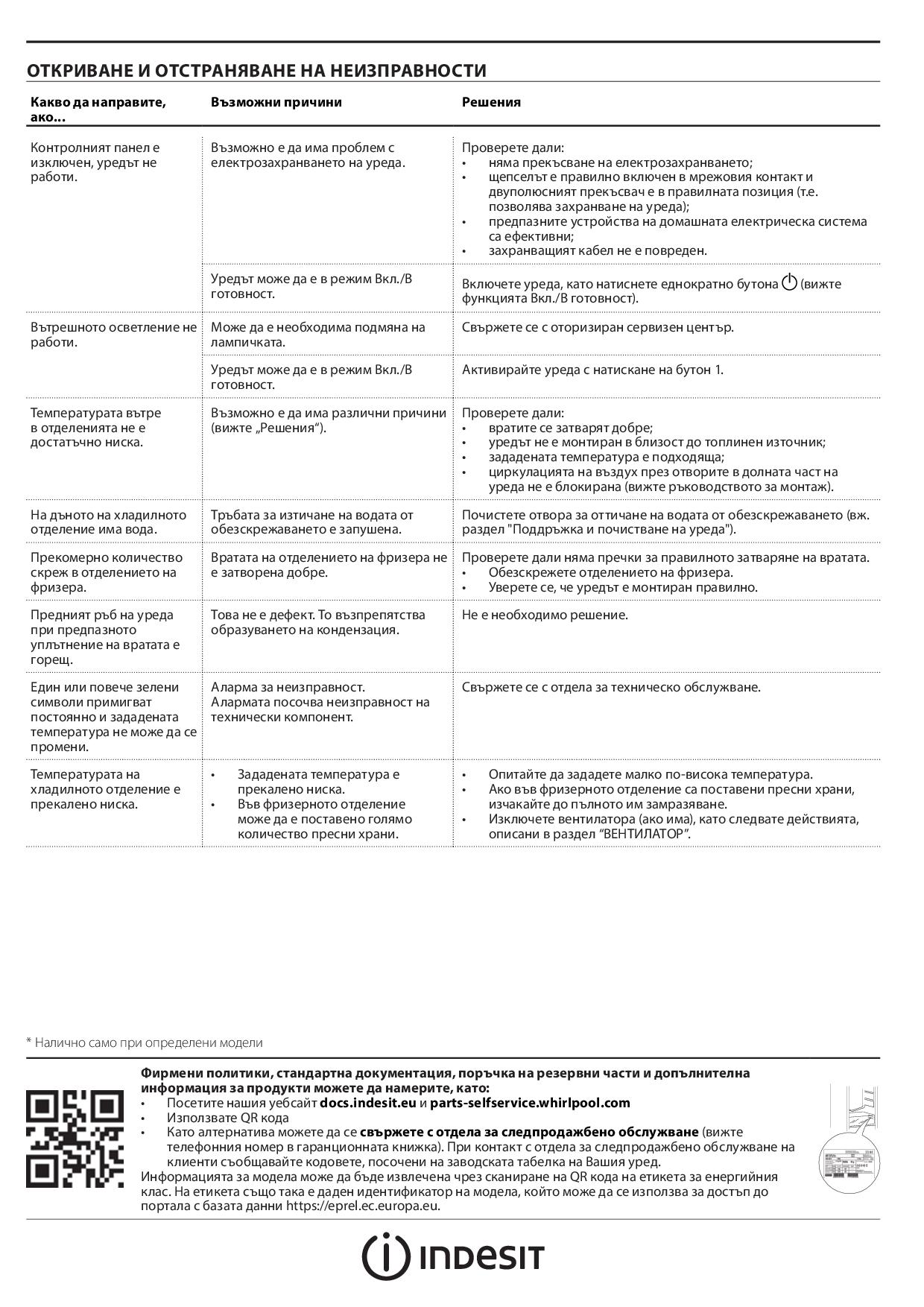 ОТКРИВАНЕ И ОТСТРАНЯВАНЕ НА НЕИЗПРАВНОСТИ

| Какво да направите, ако… | Възможни причини | Решения |
|---|---|---|
| Контролният панел е изключен, уредът не работи. | Възможно е да има проблем с електрозахранването на уреда. | Проверете дали: • няма прекъсване на електрозахранването; • щепселът е правилно включен в мрежовия контакт и двуполюсният прекъсвач е в правилната позиция (т.е. позволява захранване на уреда); • предпазните устройства на домашната електрическа система са ефективни; • захранващият кабел не е повреден. |
| | Уредът може да е в режим Вкл./В готовност. | Включете уреда, като натиснете еднократно бутона (вижте функцията Вкл./В готовност). |
| Вътрешното осветление не работи. | Може да е необходима подмяна на лампичката. | Свържете се с оторизиран сервизен център. |
| | Уредът може да е в режим Вкл./В готовност. | Активирайте уреда с натискане на бутон 1. |
| Температурата вътре в отделенията не е достатъчно ниска. | Възможно е да има различни причини (вижте „Решения“). | Проверете дали: • вратите се затварят добре; • уредът не е монтиран в близост до топлинен източник; • зададената температура е подходяща; • циркулацията на въздух през отворите в долната част на уреда не е блокирана (вижте ръководството за монтаж). |
| На дъното на хладилното отделение има вода. | Тръбата за изтичане на водата от обезскрежаването е запушена. | Почистете отвора за оттичане на водата от обезскрежаването (вж. раздел "Поддръжка и почистване на уреда"). |
| Прекомерно количество скреж в отделението на фризера. | Вратата на отделението на фризера не е затворена добре. | Проверете дали няма пречки за правилното затваряне на вратата. • Обезскрежете отделението на фризера. • Уверете се, че уредът е монтиран правилно. |
| Предният ръб на уреда при предпазното уплътнение на вратата е горещ. | Това не е дефект. То възпрепятства образуването на кондензация. | Не е необходимо решение. |
| Един или повече зелени символи примигват постоянно и зададената температура не може да се промени. | Аларма за неизправност. Алармата посочва неизправност на технически компонент. | Свържете се с отдела за техническо обслужване. |
| Температурата на хладилното отделение е прекалено ниска. | • Зададената температура е прекалено ниска. • Във фризерното отделение може да е поставено голямо количество пресни храни. | • Опитайте да зададете малко по-висока температура. • Ако във фризерното отделение са поставени пресни храни, изчакайте до пълното им замразяване. • Изключете вентилатора (ако има), като следвате действията, описани в раздел “ВЕНТИЛАТОР”. |

* Налично само при определени модели

Фирмени политики, стандартна документация, поръчка на резервни части и допълнителна информация за продукти можете да намерите, като:
• Посетите нашия уебсайт docs.indesit.eu и parts-selfservice.whirlpool.com
• Използвате QR кода
• Като алтернатива можете да се свържете с отдела за следпродажбено обслужване (вижте телефонния номер в гаранционната книжка). При контакт с отдела за следпродажбено обслужване на клиенти съобщавайте кодовете, посочени на заводската табелка на Вашия уред.
Информацията за модела може да бъде извлечена чрез сканиране на QR кода на етикета за енергийния клас. На етикета също така е даден идентификатор на модела, който може да се използва за достъп до портала с базата данни https://eprel.ec.europa.eu.

INDESIT